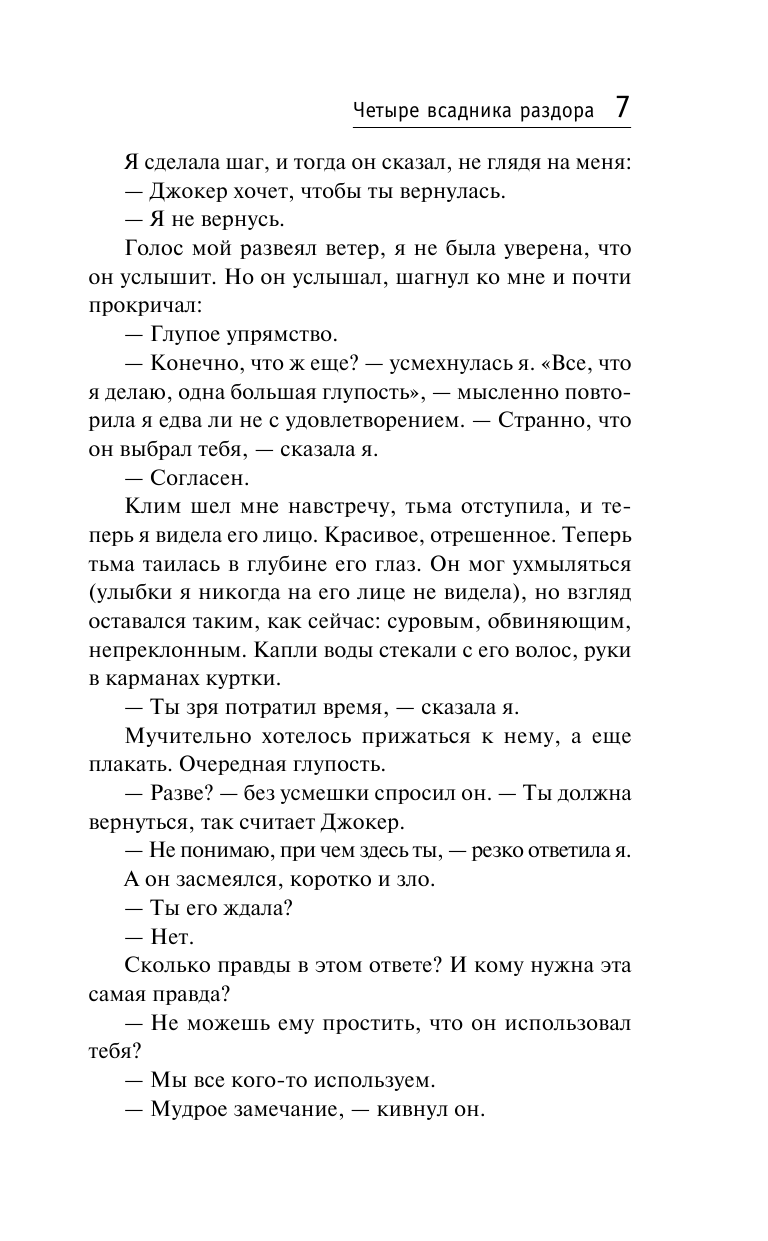 Четыре всадника раздора 7

Я сделала шаг, и тогда он сказал, не глядя на меня:

— Джокер хочет, чтобы ты вернулась.

— Я не вернусь.

Голос мой развеял ветер, я не была уверена, что он услышит. Но он услышал, шагнул ко мне и почти прокричал:

— Глупое упрямство.

— Конечно, что ж еще? — усмехнулась я. «Все, что я делаю, одна большая глупость», — мысленно повторила я едва ли не с удовлетворением. — Странно, что он выбрал тебя, — сказала я.

— Согласен.

Клим шел мне навстречу, тьма отступила, и теперь я видела его лицо. Красивое, отрешенное. Теперь тьма таилась в глубине его глаз. Он мог ухмыляться (улыбки я никогда на его лице не видела), но взгляд оставался таким, как сейчас: суровым, обвиняющим, непреклонным. Капли воды стекали с его волос, руки в карманах куртки.

— Ты зря потратил время, — сказала я.

Мучительно хотелось прижаться к нему, а еще плакать. Очередная глупость.

— Разве? — без усмешки спросил он. — Ты должна вернуться, так считает Джокер.

— Не понимаю, при чем здесь ты, — резко ответила я.

А он засмеялся, коротко и зло.

— Ты его ждала?

— Нет.

Сколько правды в этом ответе? И кому нужна эта самая правда?

— Не можешь ему простить, что он использовал тебя?

— Мы все кого-то используем.

— Мудрое замечание, — кивнул он.